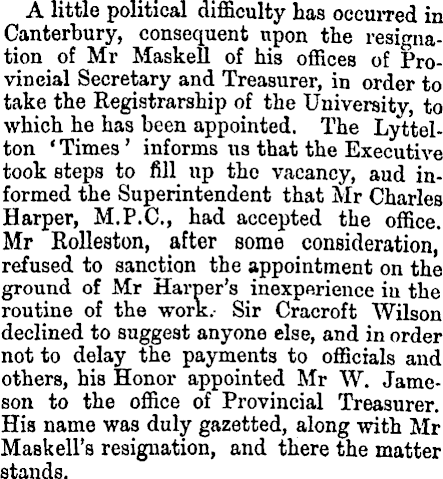 A little political difficulty has occurred in Canterbury, consequent upon the resignation of Mr Maskell of his offices of Provincial Secretary and Treasurer, in order to take the Registrarship of the University, to which he has been appointed. The Lyttelton 'Times' informs us that the Executive took steps to fill up the vacancy, aud informed the Superintendent that Mr Charles Harper, M.P.C., had accepted the office. Mr Rolleston, after some consideration, refused to sanction the appointment on the ground of Mr Harper's inexperience in the routine of the work. Sir Cracroft Wilson declined to suggest anyone else, and in order not to delay the payments to officials and others, his Honor appointed Mr W. Jameson to the office of Provincial Treasurer. His name was duly gazetted, along with Mr Maskell's resignation, and there the matter stands.